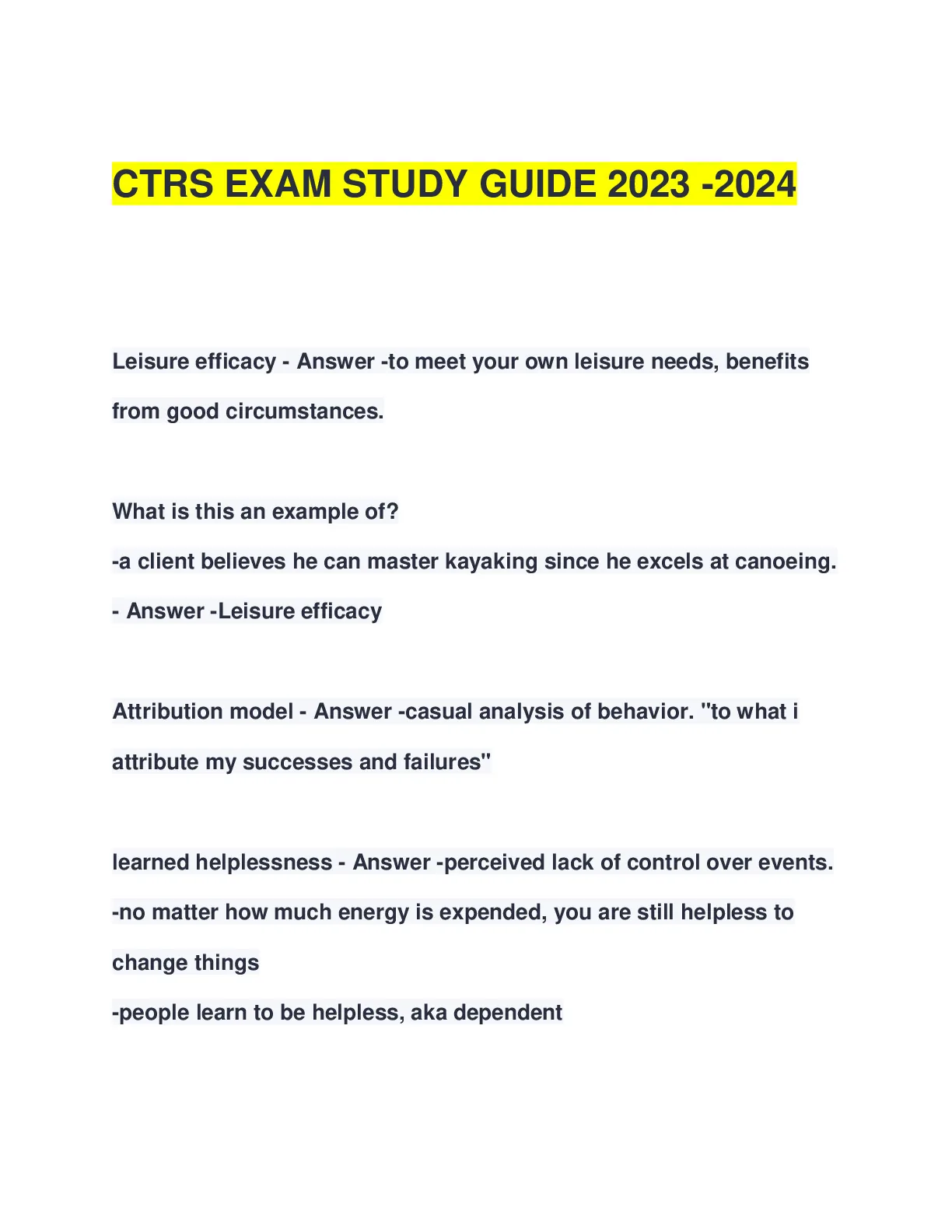 CTRS EXAM STUDY GUIDE 2023 -2024

Leisure efficacy - Answer -to meet your own leisure needs, benefits from good circumstances.

What is this an example of?
-a client believes he can master kayaking since he excels at canoeing. - Answer -Leisure efficacy

Attribution model - Answer -casual analysis of behavior. "to what i attribute my successes and failures"

learned helplessness - Answer -perceived lack of control over events.
-no matter how much energy is expended, you are still helpless to change things
-people learn to be helpless, aka dependent